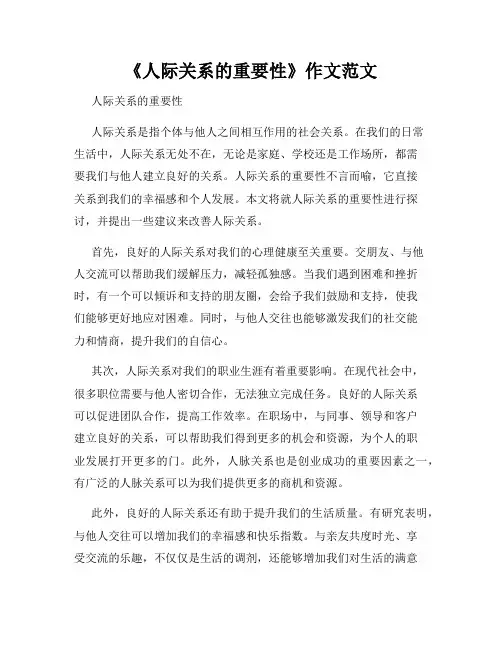 《人际关系的重要性》作文范文

人际关系的重要性

人际关系是指个体与他人之间相互作用的社会关系。在我们的日常生活中，人际关系无处不在，无论是家庭、学校还是工作场所，都需要我们与他人建立良好的关系。人际关系的重要性不言而喻，它直接关系到我们的幸福感和个人发展。本文将就人际关系的重要性进行探讨，并提出一些建议来改善人际关系。

首先，良好的人际关系对我们的心理健康至关重要。交朋友、与他人交流可以帮助我们缓解压力，减轻孤独感。当我们遇到困难和挫折时，有一个可以倾诉和支持的朋友圈，会给予我们鼓励和支持，使我们能够更好地应对困难。同时，与他人交往也能够激发我们的社交能力和情商，提升我们的自信心。

其次，人际关系对我们的职业生涯有着重要影响。在现代社会中，很多职位需要与他人密切合作，无法独立完成任务。良好的人际关系可以促进团队合作，提高工作效率。在职场中，与同事、领导和客户建立良好的关系，可以帮助我们得到更多的机会和资源，为个人的职业发展打开更多的门。此外，人脉关系也是创业成功的重要因素之一，有广泛的人脉关系可以为我们提供更多的商机和资源。

此外，良好的人际关系还有助于提升我们的生活质量。有研究表明，与他人交往可以增加我们的幸福感和快乐指数。与亲友共度时光、享受交流的乐趣，不仅仅是生活的调剂，还能够增加我们对生活的满意